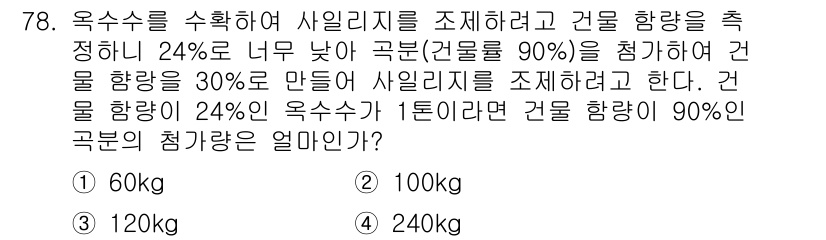 78. 옥수수를 수확하여 사일리지를 조제하려고 건물 함량을 측정하니 24%로 너무 낮아 곡분(건물률 90%)을 첨가하여 건물 함량을 30%로 만들어 사일리지를 조제하려고 한다. 건물 함량이 24%인 옥수수가 1톤이라면 건물 함량이 90%인 곡분의 첨가량은 얼마인가?

① 60kg
② 100kg
③ 120kg
④ 240kg